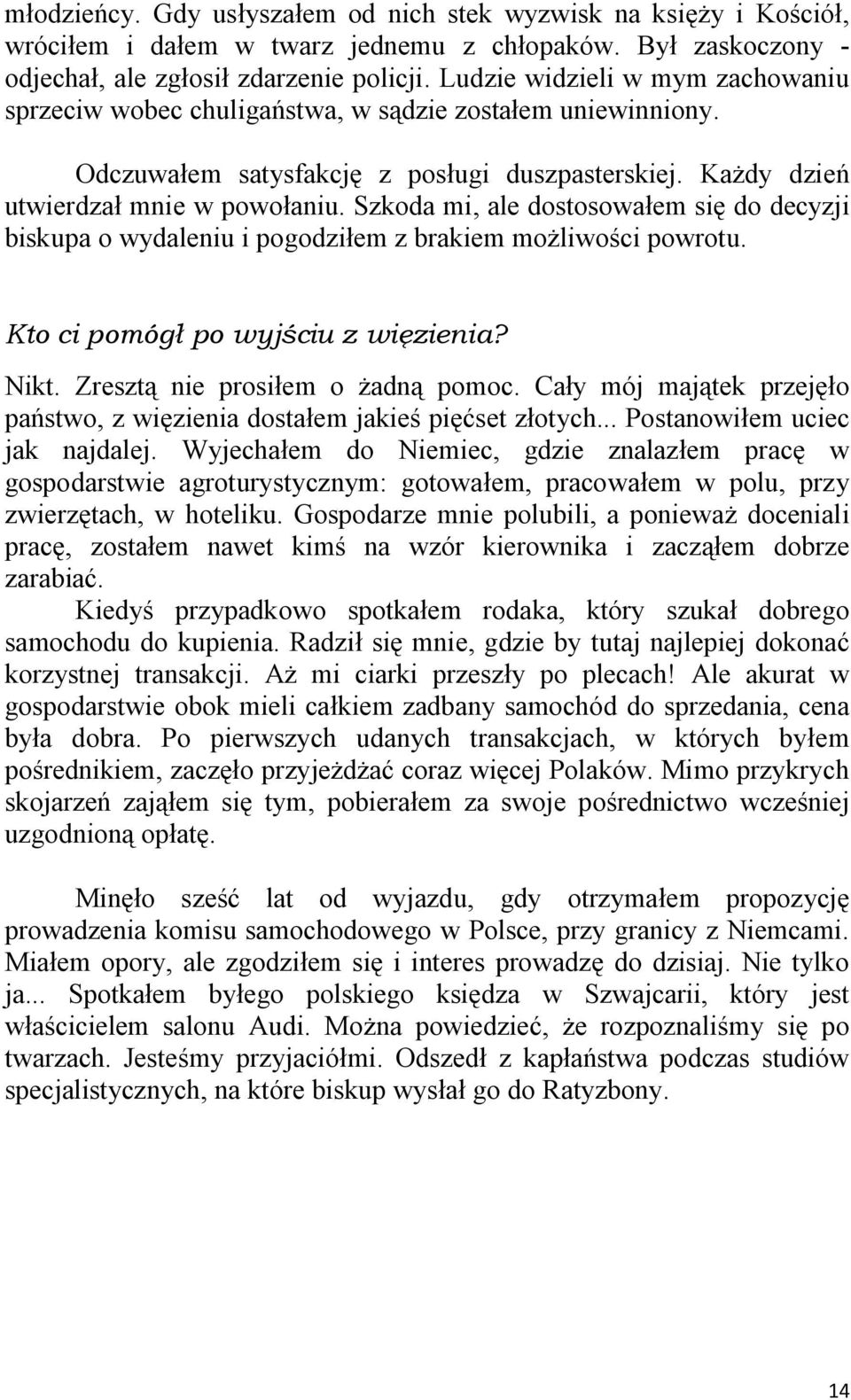 młodzieńcy. Gdy usłyszałem od nich stek wyzwisk na księży i Kościół, wróciłem i dałem w twarz jednemu z chłopaków. Był zaskoczony - odjechał, ale zgłosił zdarzenie policji. Ludzie widzieli w mym zachowaniu sprzeciw wobec chuligaństwa, w sądzie zostałem uniewinniony.

Odczuwałem satysfakcję z posługi duszpasterskiej. Każdy dzień utwierdzał mnie w powołaniu. Szkoda mi, ale dostosowałem się do decyzji biskupa o wydaleniu i pogodziłem z brakiem możliwości powrotu.

Kto ci pomógł po wyjściu z więzienia?

Nikt. Zresztą nie prosiłem o żadną pomoc. Cały mój majątek przejęło państwo, z więzienia dostałem jakieś pięćset złotych... Postanowiłem uciec jak najdalej. Wyjechałem do Niemiec, gdzie znalazłem pracę w gospodarstwie agroturystycznym: gotowałem, pracowałem w polu, przy zwierzętach, w hoteliku. Gospodarze mnie polubili, a ponieważ doceniali pracę, zostałem nawet kimś na wzór kierownika i zacząłem dobrze zarabiać.

Kiedyś przypadkowo spotkałem rodaka, który szukał dobrego samochodu do kupienia. Radził się mnie, gdzie by tutaj najlepiej dokonać korzystnej transakcji. Aż mi ciarki przeszły po plecach! Ale akurat w gospodarstwie obok mieli całkiem zadbany samochód do sprzedania, cena była dobra. Po pierwszych udanych transakcjach, w których byłem pośrednikiem, zaczęło przyjeżdżać coraz więcej Polaków. Mimo przykrych skojarzeń zająłem się tym, pobierałem za swoje pośrednictwo wcześniej uzgodnioną opłatę.

Minęło sześć lat od wyjazdu, gdy otrzymałem propozycję prowadzenia komisu samochodowego w Polsce, przy granicy z Niemcami. Miałem opory, ale zgodziłem się i interes prowadzę do dzisiaj. Nie tylko ja... Spotkałem byłego polskiego księdza w Szwajcarii, który jest właścicielem salonu Audi. Można powiedzieć, że rozpoznaliśmy się po twarzach. Jesteśmy przyjaciółmi. Odszedł z kapłaństwa podczas studiów specjalistycznych, na które biskup wysłał go do Ratyzbony.

14